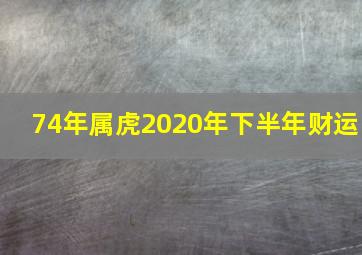 74年属虎2020年下半年财运